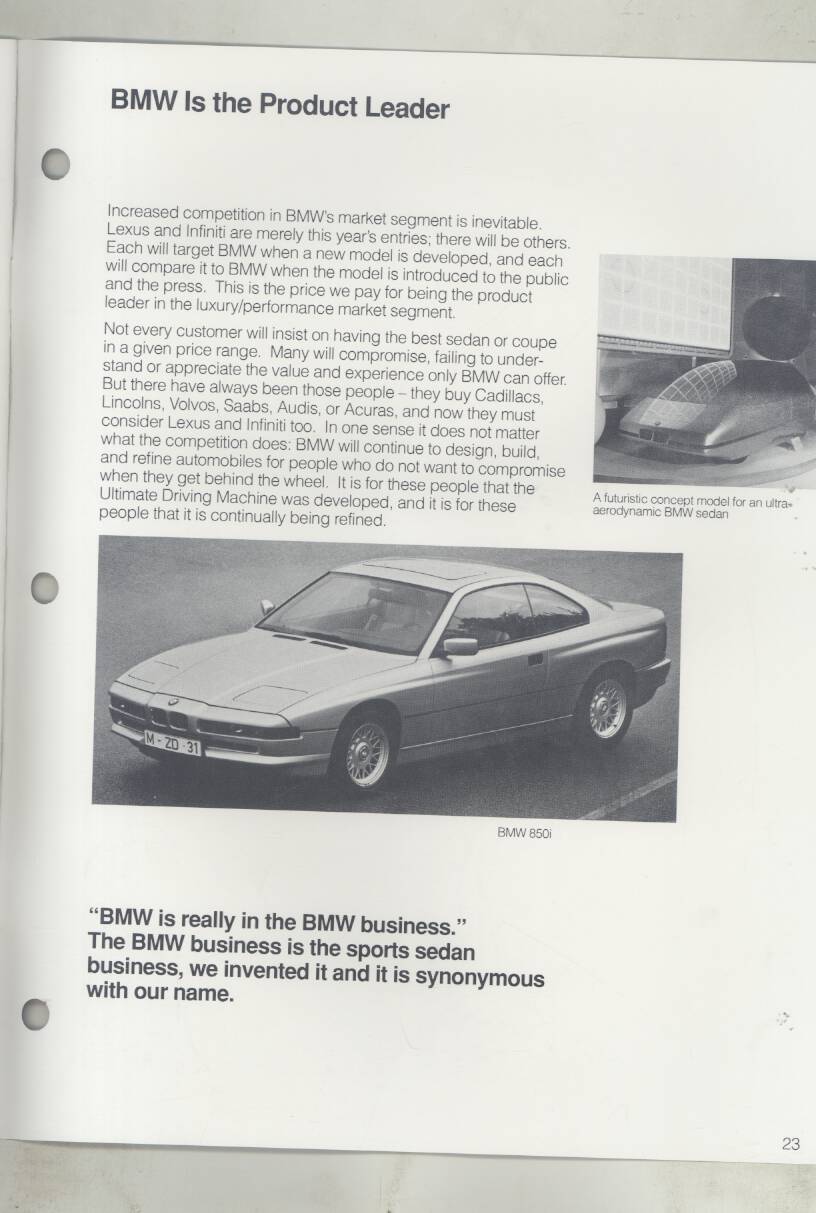 BMW Is the Product Leader

Increased competition in BMW's market segment is inevitable. Lexus and Infiniti are merely this year's entries; there will be others. Each will target BMW when a new model is developed, and each will compare it to BMW when the model is introduced to the public and the press. This is the price we pay for being the product leader in the luxury/performance market segment.

Not every customer will insist on having the best sedan or coupe in a given price range. Many will compromise, failing to understand or appreciate the value and experience only BMW can offer. But there have always been those people – they buy Cadillacs, Lincolns, Volvos, Saabs, Audis, or Acuras, and now they must consider Lexus and Infiniti too. In one sense it does not matter what the competition does: BMW will continue to design, build, and refine automobiles for people who do not want to compromise when they get behind the wheel. It is for these people that the Ultimate Driving Machine was developed, and it is for these people that it is continually being refined.

A futuristic concept model for an ultra-aerodynamic BMW sedan

M-ZD-31

BMW 850i

"BMW is really in the BMW business." The BMW business is the sports sedan business, we invented it and it is synonymous with our name.

23